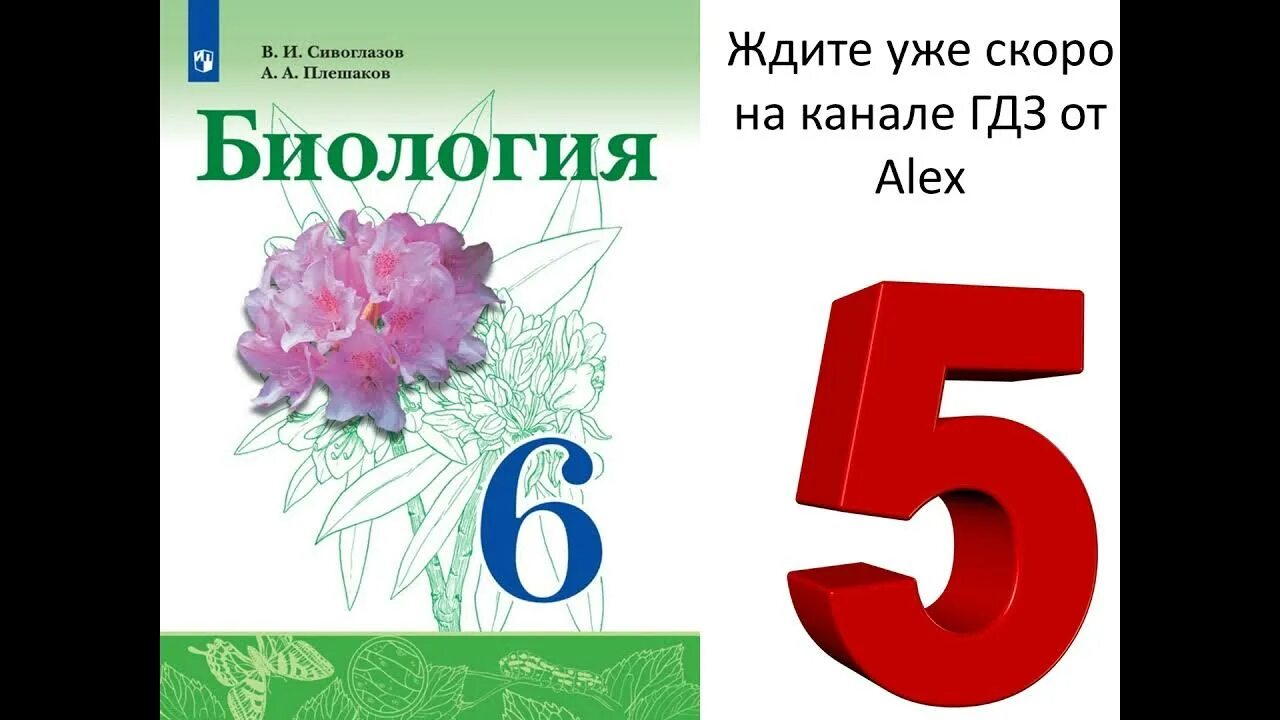 В. И. Сивоглазов
А. А. Плешаков

Биология

6

Ждите уже скоро на канале ГДЗ от Alex

5